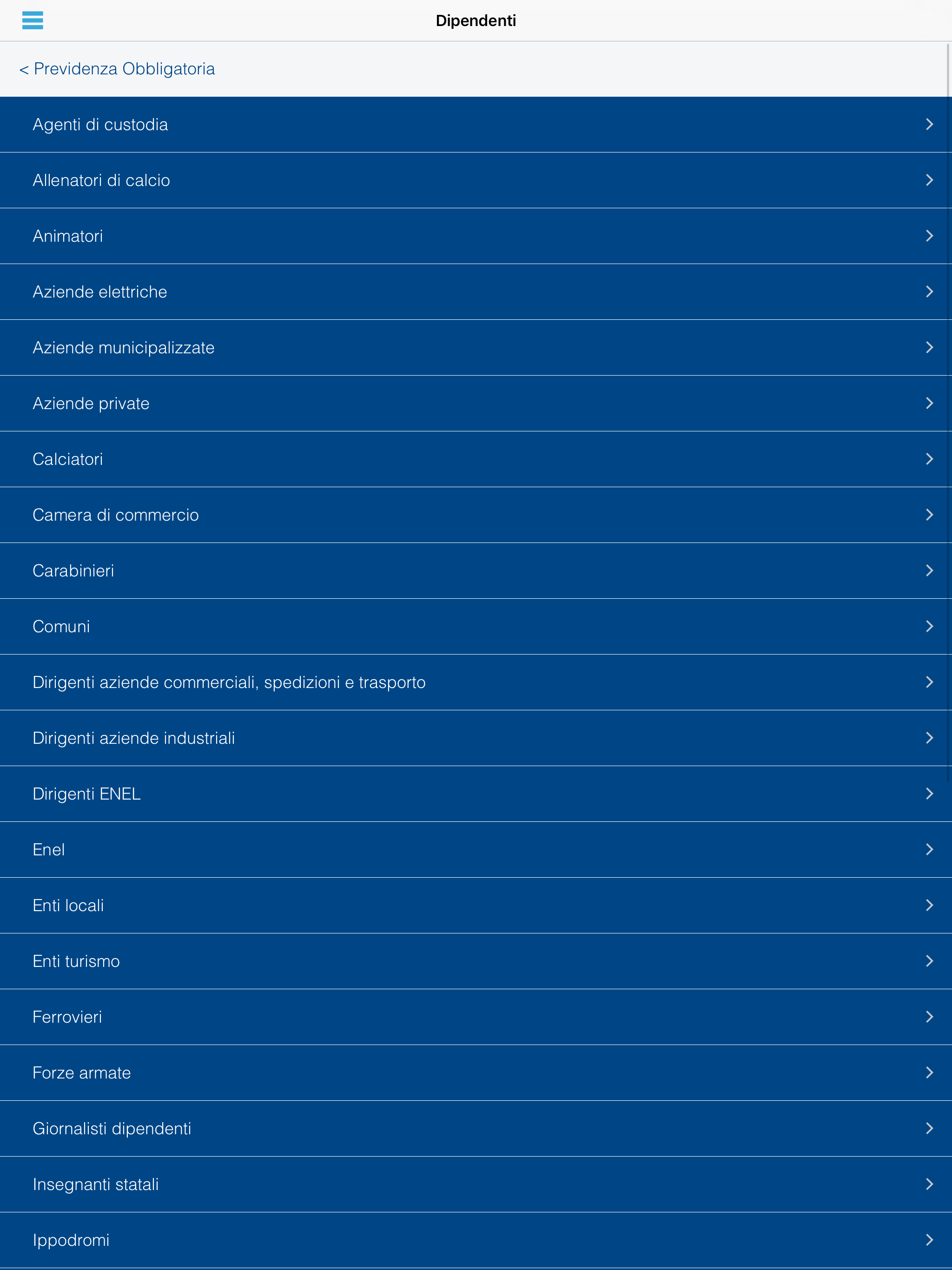 Dipendenti

< Previdenza Obbligatoria

Agenti di custodia

Allenatori di calcio

Animatori

Aziende elettriche

Aziende municipalizzate

Aziende private

Calciatori

Camera di commercio

Carabinieri

Comuni

Dirigenti aziende commerciali, spedizioni e trasporto

Dirigenti aziende industriali

Dirigenti ENEL

Enel

Enti locali

Enti turismo

Ferrovieri

Forze armate

Giornalisti dipendenti

Insegnanti statali

Ippodromi